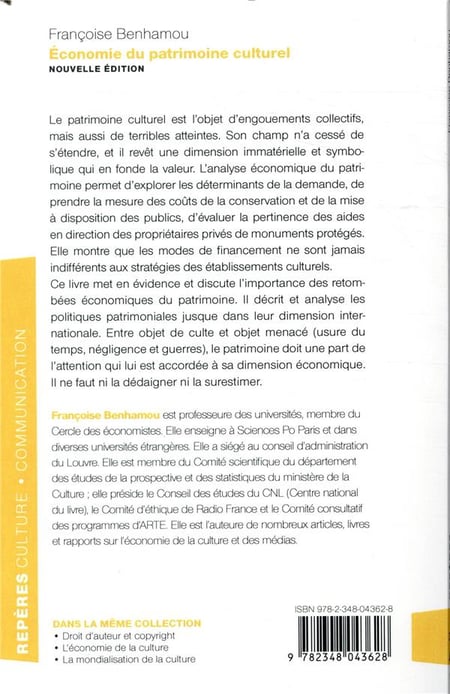 Françoise Benhamou
Économie du patrimoine culturel
NOUVELLE ÉDITION

Le patrimoine culturel est l'objet d'engouements collectifs, mais aussi de terribles atteintes. Son champ n'a cessé de s'étendre, et il revêt une dimension immatérielle et symbolique qui en fonde la valeur. L'analyse économique du patrimoine permet d'explorer les déterminants de la demande, de prendre la mesure des coûts de la conservation et de la mise à disposition des publics, d'évaluer la pertinence des aides en direction des propriétaires privés de monuments protégés. Elle montre que les modes de financement ne sont jamais indifférents aux stratégies des établissements culturels.
Ce livre met en évidence et discute l'importance des retombées économiques du patrimoine. Il décrit et analyse les politiques patrimoniales jusque dans leur dimension internationale. Entre objet de culte et objet menacé (usure du temps, négligence et guerres), le patrimoine doit une part de l'attention qui lui est accordée à sa dimension économique. Il ne faut ni la dédaigner ni la surestimer.

Françoise Benhamou est professeure des universités, membre du Cercle des économistes. Elle enseigne à Sciences Po Paris et dans diverses universités étrangères. Elle a siégé au conseil d'administration du Louvre. Elle est membre du Comité scientifique du département des études de la prospective et des statistiques du ministère de la Culture ; elle préside le Conseil des études du CNL (Centre national du livre), le Comité d'éthique de Radio France et le Comité consultatif des programmes d'ARTE. Elle est l'auteure de nombreux articles, livres et rapports sur l'économie de la culture et des médias.

REPÈRES CULTURE • COMMUNICATION

DANS LA MÊME COLLECTION
• Droit d'auteur et copyright
• L'économie de la culture
• La mondialisation de la culture

ISBN 978-2-348-04362-8
9 782348 043628